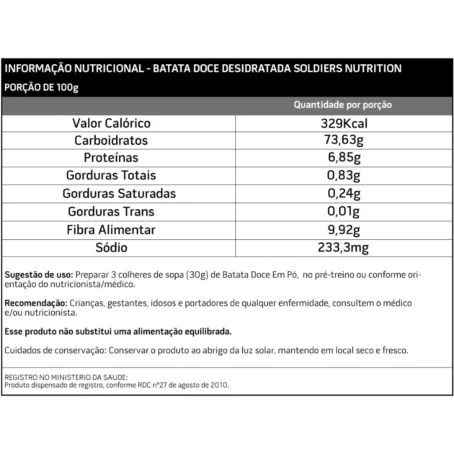 INFORMAÇÃO NUTRICIONAL - BATATA DOCE DESIDRATADA SOLDIERS NUTRITION
PORÇÃO DE 100g

| | Quantidade por porção |
|---|---|
| Valor Calórico | 329Kcal |
| Carboidratos | 73,63g |
| Proteínas | 6,85g |
| Gorduras Totais | 0,83g |
| Gorduras Saturadas | 0,24g |
| Gorduras Trans | 0,01g |
| Fibra Alimentar | 9,92g |
| Sódio | 233,3mg |

Sugestão de uso: Preparar 3 colheres de sopa (30g) de Batata Doce Em Pó, no pré-treino ou conforme orientação do nutricionista/médico.

Recomendação: Crianças, gestantes, idosos e portadores de qualquer enfermidade, consultem o médico e/ou nutricionista.

Esse produto não substitui uma alimentação equilibrada.

Cuidados de conservação: Conservar o produto ao abrigo da luz solar, mantendo em local seco e fresco.

REGISTRO NO MINISTERIO DA SAUDE:
Produto dispensado de registro, conforme RDC nº27 de agosto de 2010.